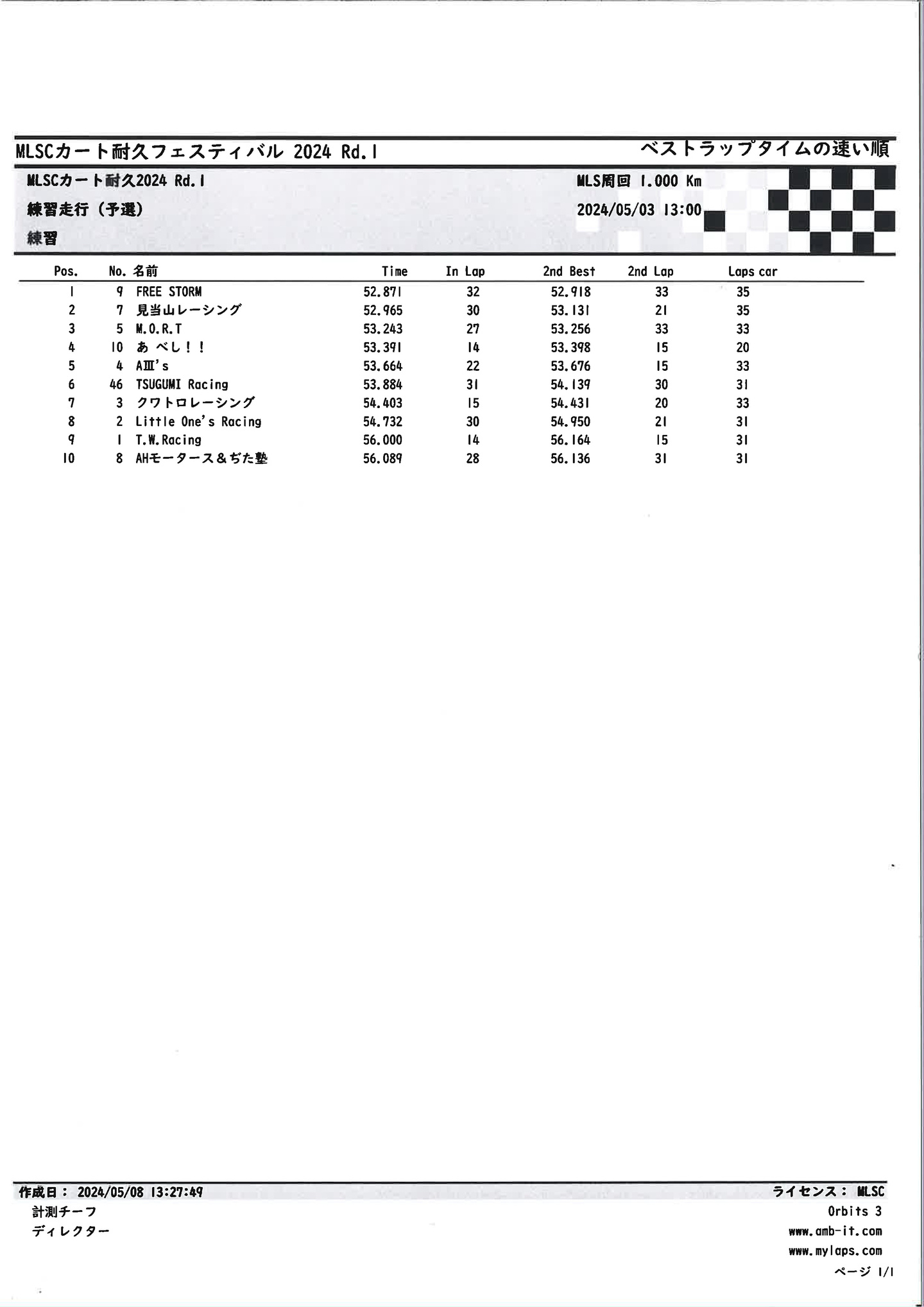 MLSCカート耐久フェスティバル 2024 Rd.1

ベストラップタイムの速い順

MLSCカート耐久2024 Rd.1

練習走行（予選）

練習

MLS周回 1.000 Km

2024/05/03 13:00

| Pos. | No. | 名前 | Time | In Lap | 2nd Best | 2nd Lap | Laps car |
|---|---|---|---|---|---|---|---|
| 1 | 9 | FREE STORM | 52.871 | 32 | 52.918 | 33 | 35 |
| 2 | 7 | 見当山レーシング | 52.965 | 30 | 53.131 | 21 | 35 |
| 3 | 5 | M.O.R.T | 53.243 | 27 | 53.256 | 33 | 33 |
| 4 | 10 | あ べし！！ | 53.391 | 14 | 53.398 | 15 | 20 |
| 5 | 4 | AIII's | 53.664 | 22 | 53.676 | 15 | 33 |
| 6 | 46 | TSUGUMI Racing | 53.884 | 31 | 54.139 | 30 | 31 |
| 7 | 3 | クワトロレーシング | 54.403 | 15 | 54.431 | 20 | 33 |
| 8 | 2 | Little One's Racing | 54.732 | 30 | 54.950 | 21 | 31 |
| 9 | 1 | T.W.Racing | 56.000 | 14 | 56.164 | 15 | 31 |
| 10 | 8 | AHモータース＆ぢた塾 | 56.089 | 28 | 56.136 | 31 | 31 |

作成日： 2024/05/08 13:27:49

計測チーフ

ディレクター

ライセンス： MLSC

Orbits 3

www.amb-it.com

www.mylaps.com

ページ 1/1